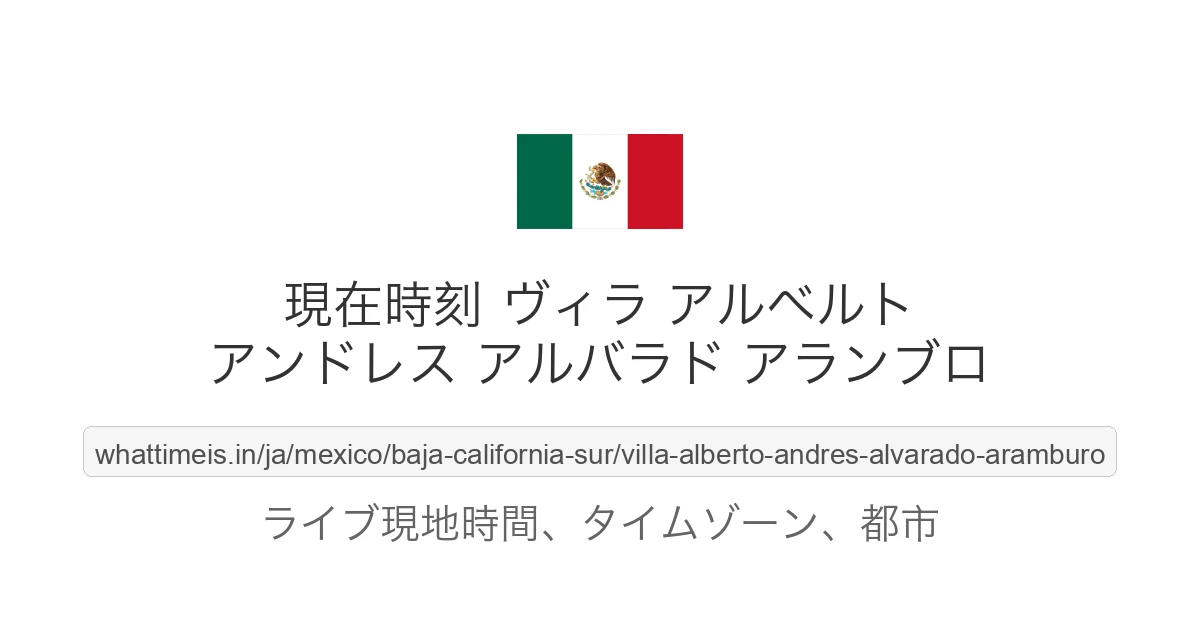 現在時刻 ヴィラ アルベルト
アンドレス アルバラド アランブロ

whattimeis.in/ja/mexico/baja-california-sur/villa-alberto-andres-alvarado-aramburo

ライブ現地時間、タイムゾーン、都市